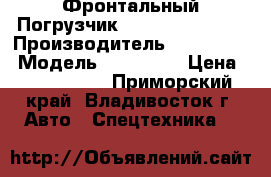 Фронтальный Погрузчик Производитель Модель Цена Приморский край Владивосток г Авто Спецтехника

http://Объявлений.сайт